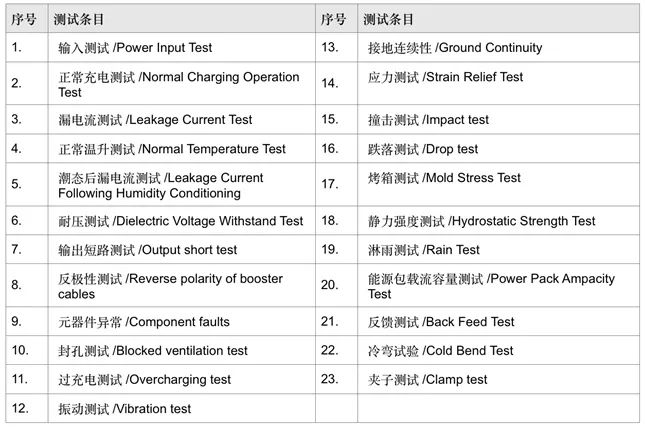 | 序号 | 测试条目 | 序号 | 测试条目 |
|---|---|---|---|
| 1. | 输入测试 /Power Input Test | 13. | 接地连续性 /Ground Continuity |
| 2. | 正常充电测试 /Normal Charging Operation Test | 14. | 应力测试 /Strain Relief Test |
| 3. | 漏电流测试 /Leakage Current Test | 15. | 撞击测试 /Impact test |
| 4. | 正常温升测试 /Normal Temperature Test | 16. | 跌落测试 /Drop test |
| 5. | 潮态后漏电流测试 /Leakage Current Following Humidity Conditioning | 17. | 烤箱测试 /Mold Stress Test |
| 6. | 耐压测试 /Dielectric Voltage Withstand Test | 18. | 静力强度测试 /Hydrostatic Strength Test |
| 7. | 输出短路测试 /Output short test | 19. | 淋雨测试 /Rain Test |
| 8. | 反极性测试 /Reverse polarity of booster cables | 20. | 能源包载流容量测试 /Power Pack Ampacity Test |
| 9. | 元器件异常 /Component faults | 21. | 反馈测试 /Back Feed Test |
| 10. | 封孔测试 /Blocked ventilation test | 22. | 冷弯试验 /Cold Bend Test |
| 11. | 过充电测试 /Overcharging test | 23. | 夹子测试 /Clamp test |
| 12. | 振动测试 /Vibration test | | |